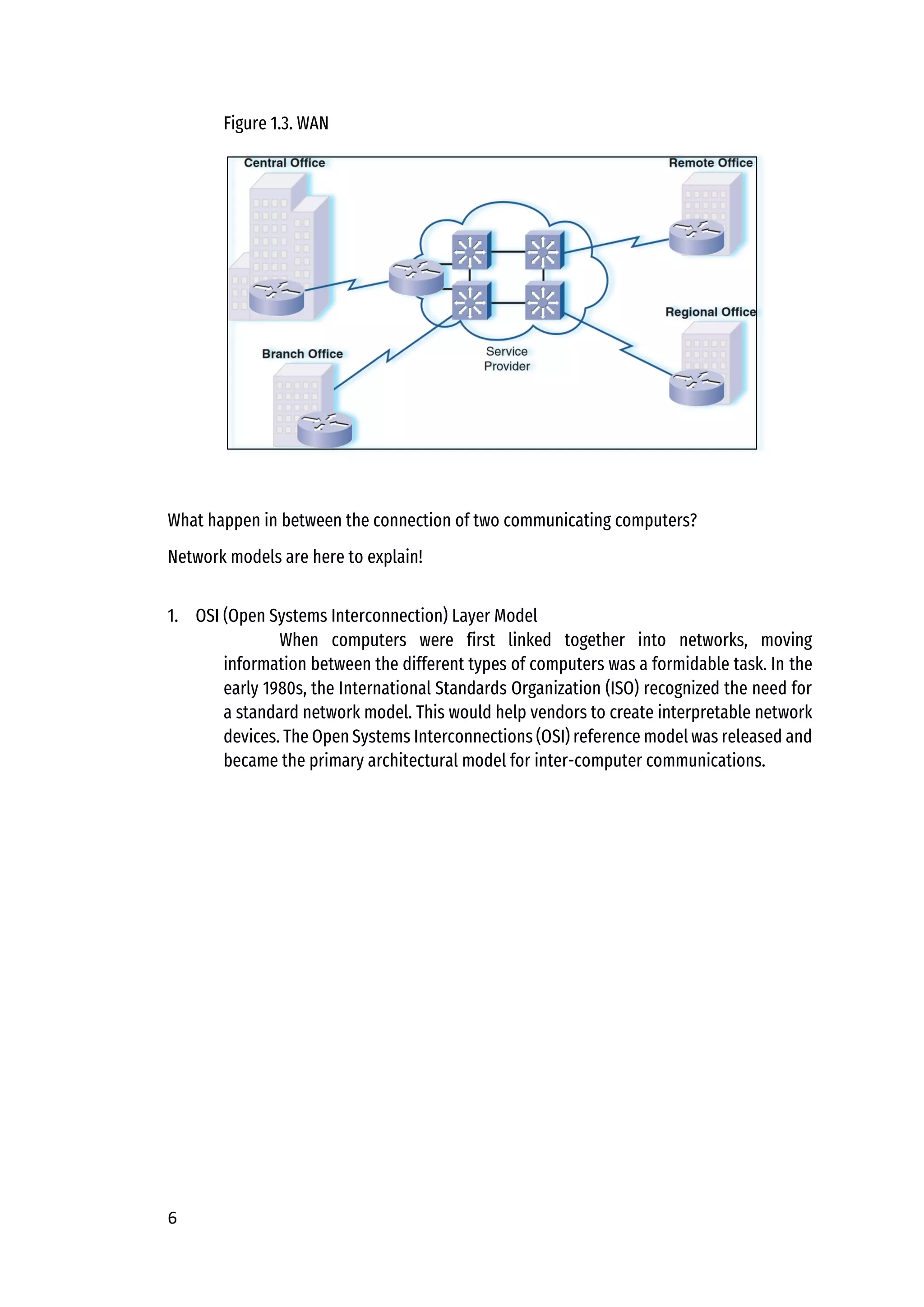 Figure 1.3. WAN

Central Office

Remote Office

Regional Office

Branch Office

Service Provider

What happen in between the connection of two communicating computers?

Network models are here to explain!

1. OSI (Open Systems Interconnection) Layer Model

When computers were first linked together into networks, moving information between the different types of computers was a formidable task. In the early 1980s, the International Standards Organization (ISO) recognized the need for a standard network model. This would help vendors to create interpretable network devices. The Open Systems Interconnections (OSI) reference model was released and became the primary architectural model for inter-computer communications.

6